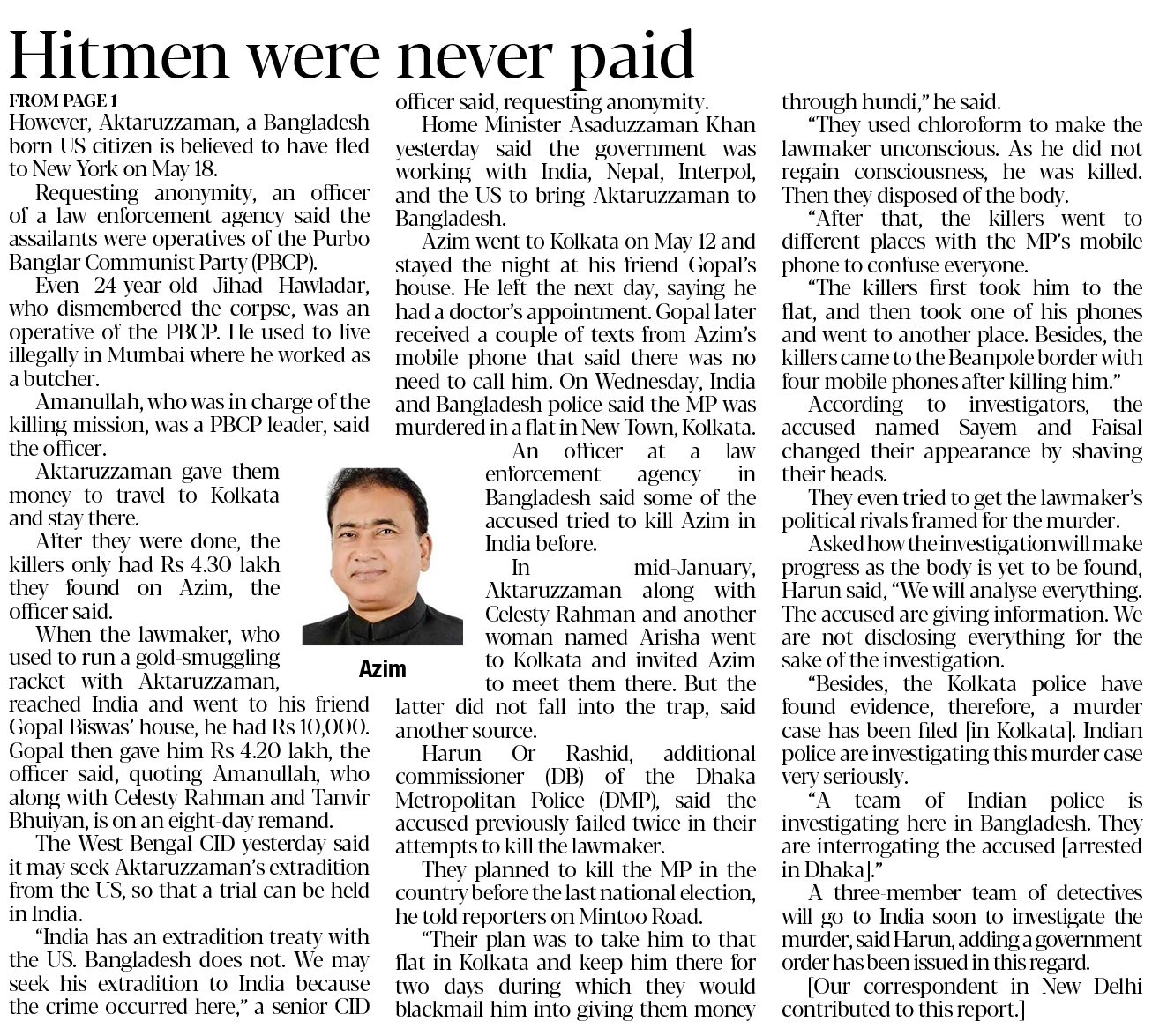 Hitmen were never paid

FROM PAGE 1

However, Aktaruzzaman, a Bangladesh born US citizen is believed to have fled to New York on May 18.

Requesting anonymity, an officer of a law enforcement agency said the assailants were operatives of the Purbo Banglar Communist Party (PBCP).

Even 24-year-old Jihad Hawladar, who dismembered the corpse, was an operative of the PBCP. He used to live illegally in Mumbai where he worked as a butcher.

Amanullah, who was in charge of the killing mission, was a PBCP leader, said the officer.

Aktaruzzaman gave them money to travel to Kolkata and stay there.

After they were done, the killers only had Rs 4.30 lakh they found on Azim, the officer said.

When the lawmaker, who used to run a gold-smuggling racket with Aktaruzzaman, reached India and went to his friend Gopal Biswas' house, he had Rs 10,000. Gopal then gave him Rs 4.20 lakh, the officer said, quoting Amanullah, who along with Celesty Rahman and Tanvir Bhuiyan, is on an eight-day remand.

The West Bengal CID yesterday said it may seek Aktaruzzaman's extradition from the US, so that a trial can be held in India.

"India has an extradition treaty with the US. Bangladesh does not. We may seek his extradition to India because the crime occurred here," a senior CID officer said, requesting anonymity.

Home Minister Asaduzzaman Khan yesterday said the government was working with India, Nepal, Interpol, and the US to bring Aktaruzzaman to Bangladesh.

Azim went to Kolkata on May 12 and stayed the night at his friend Gopal's house. He left the next day, saying he had a doctor's appointment. Gopal later received a couple of texts from Azim's mobile phone that said there was no need to call him. On Wednesday, India and Bangladesh police said the MP was murdered in a flat in New Town, Kolkata.

Azim

An officer at a law enforcement agency in Bangladesh said some of the accused tried to kill Azim in India before.

In mid-January, Aktaruzzaman along with Celesty Rahman and another woman named Arisha went to Kolkata and invited Azim to meet them there. But the latter did not fall into the trap, said another source.

Harun Or Rashid, additional commissioner (DB) of the Dhaka Metropolitan Police (DMP), said the accused previously failed twice in their attempts to kill the lawmaker.

They planned to kill the MP in the country before the last national election, he told reporters on Mintoo Road.

"Their plan was to take him to that flat in Kolkata and keep him there for two days during which they would blackmail him into giving them money through hundi," he said.

"They used chloroform to make the lawmaker unconscious. As he did not regain consciousness, he was killed. Then they disposed of the body.

"After that, the killers went to different places with the MP's mobile phone to confuse everyone.

"The killers first took him to the flat, and then took one of his phones and went to another place. Besides, the killers came to the Beanpole border with four mobile phones after killing him."

According to investigators, the accused named Sayem and Faisal changed their appearance by shaving their heads.

They even tried to get the lawmaker's political rivals framed for the murder.

Asked how the investigation will make progress as the body is yet to be found, Harun said, "We will analyse everything. The accused are giving information. We are not disclosing everything for the sake of the investigation.

"Besides, the Kolkata police have found evidence, therefore, a murder case has been filed [in Kolkata]. Indian police are investigating this murder case very seriously.

"A team of Indian police is investigating here in Bangladesh. They are interrogating the accused [arrested in Dhaka]."

A three-member team of detectives will go to India soon to investigate the murder, said Harun, adding a government order has been issued in this regard.

[Our correspondent in New Delhi contributed to this report.]